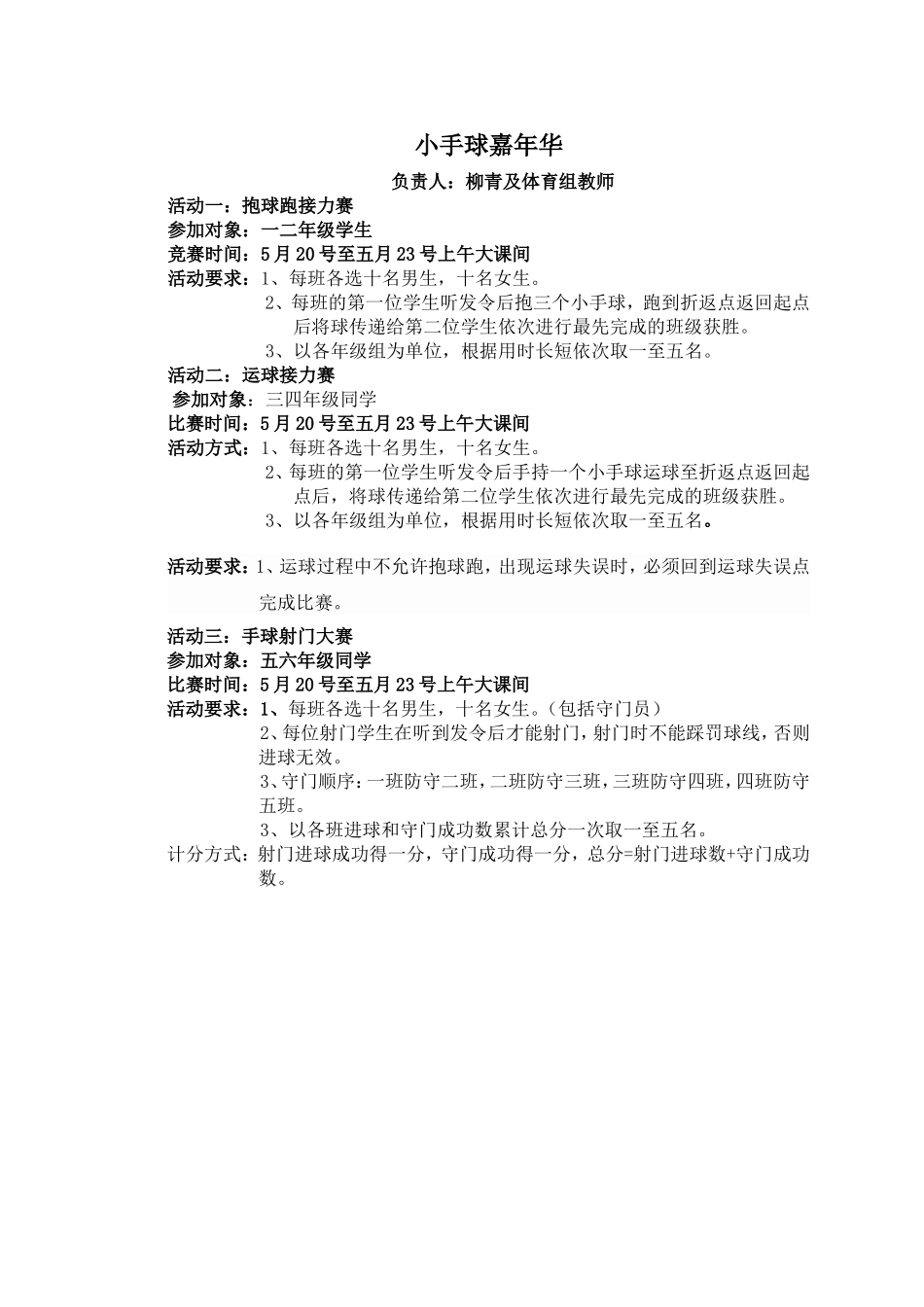 小手球嘉年华

负责人：柳青及体育组教师

活动一：抱球跑接力赛
参加对象：一二年级学生
竞赛时间：5月20号至五月23号上午大课间
活动要求：1、每班各选十名男生，十名女生。
2、每班的第一位学生听发令后抱三个小手球，跑到折返点返回起点后将球传递给第二位学生依次进行最先完成的班级获胜。
3、以各年级组为单位，根据用时长短依次取一至五名。
活动二：运球接力赛
参加对象：三四年级同学
比赛时间：5月20号至五月23号上午大课间
活动方式：1、每班各选十名男生，十名女生。
2、每班的第一位学生听发令后手持一个小手球运球至折返点返回起点后，将球传递给第二位学生依次进行最先完成的班级获胜。
3、以各年级组为单位，根据用时长短依次取一至五名。

活动要求：1、运球过程中不允许抱球跑，出现运球失误时，必须回到运球失误点完成比赛。

活动三：手球射门大赛
参加对象：五六年级同学
比赛时间：5月20号至五月23号上午大课间
活动要求：1、每班各选十名男生，十名女生。（包括守门员）
2、每位射门学生在听到发令后才能射门，射门时不能踩罚球线，否则进球无效。
3、守门顺序：一班防守二班，二班防守三班，三班防守四班，四班防守五班。
3、以各班进球和守门成功数累计总分一次取一至五名。
计分方式：射门进球成功得一分，守门成功得一分，总分=射门进球数+守门成功数。